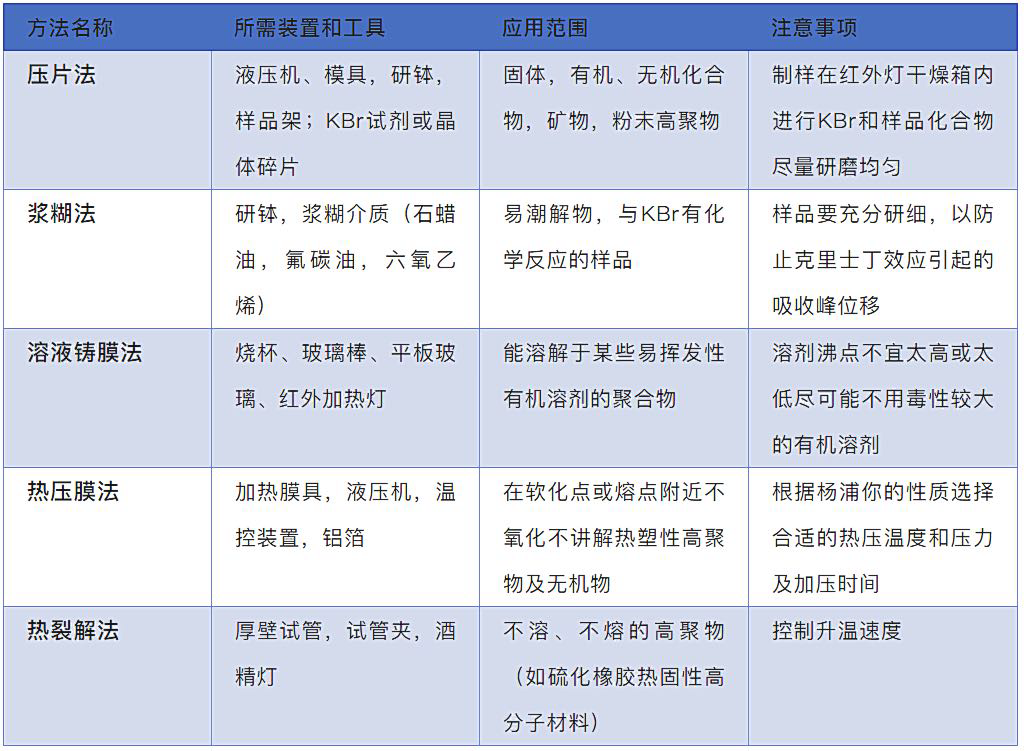 | 方法名称 | 所需装置和工具 | 应用范围 | 注意事项 |
|---|---|---|---|
| 压片法 | 液压机、模具，研钵，样品架；KBr试剂或晶体碎片 | 固体，有机、无机化合物，矿物，粉末高聚物 | 制样在红外灯干燥箱内进行KBr和样品化合物尽量研磨均匀 |
| 浆糊法 | 研钵，浆糊介质（石蜡油，氟碳油，六氧乙烯） | 易潮解物，与KBr有化学反应的样品 | 样品要充分研细，以防止克里士丁效应引起的吸收峰位移 |
| 溶液铸膜法 | 烧杯、玻璃棒、平板玻璃、红外加热灯 | 能溶解于某些易挥发性有机溶剂的聚合物 | 溶剂沸点不宜太高或太低尽可能不用毒性较大的有机溶剂 |
| 热压膜法 | 加热膜具，液压机，温控装置，铝箔 | 在软化点或熔点附近不氧化不讲解热塑性高聚物及无机物 | 根据杨浦你的性质选择合适的热压温度和压力及加压时间 |
| 热裂解法 | 厚壁试管，试管夹，酒精灯 | 不溶、不熔的高聚物（如硫化橡胶热固性高分子材料） | 控制升温速度 |